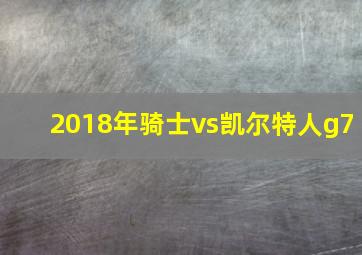 2018年骑士vs凯尔特人g7